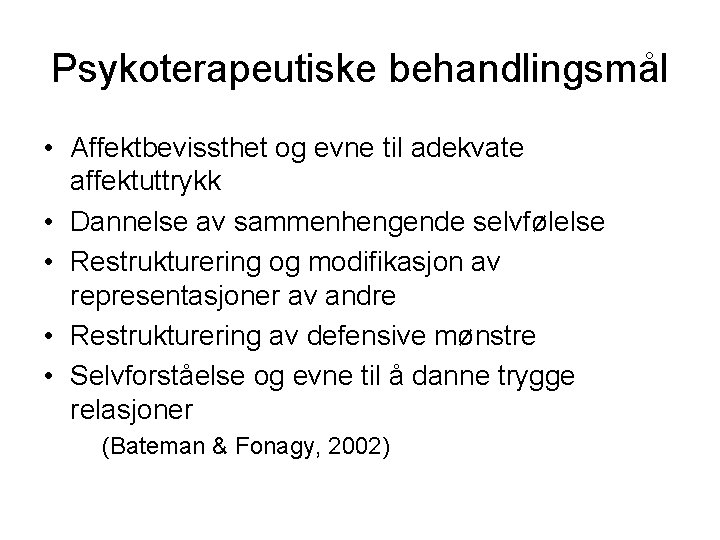 Psykoterapeutiske behandlingsmål

• Affektbevissthet og evne til adekvate affektuttrykk
• Dannelse av sammenhengende selvfølelse
• Restrukturering og modifikasjon av representasjoner av andre
• Restrukturering av defensive mønstre
• Selvforståelse og evne til å danne trygge relasjoner

(Bateman & Fonagy, 2002)